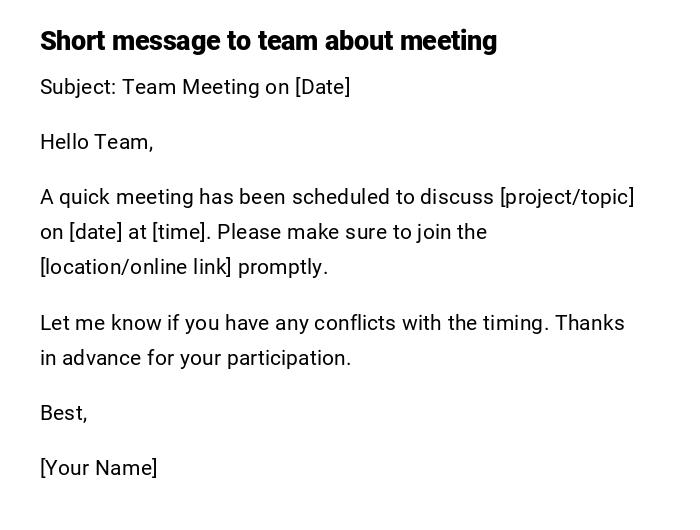 Short message to team about meeting

Subject: Team Meeting on [Date]

Hello Team,

A quick meeting has been scheduled to discuss [project/topic] on [date] at [time]. Please make sure to join the [location/online link] promptly.

Let me know if you have any conflicts with the timing. Thanks in advance for your participation.

Best,

[Your Name]